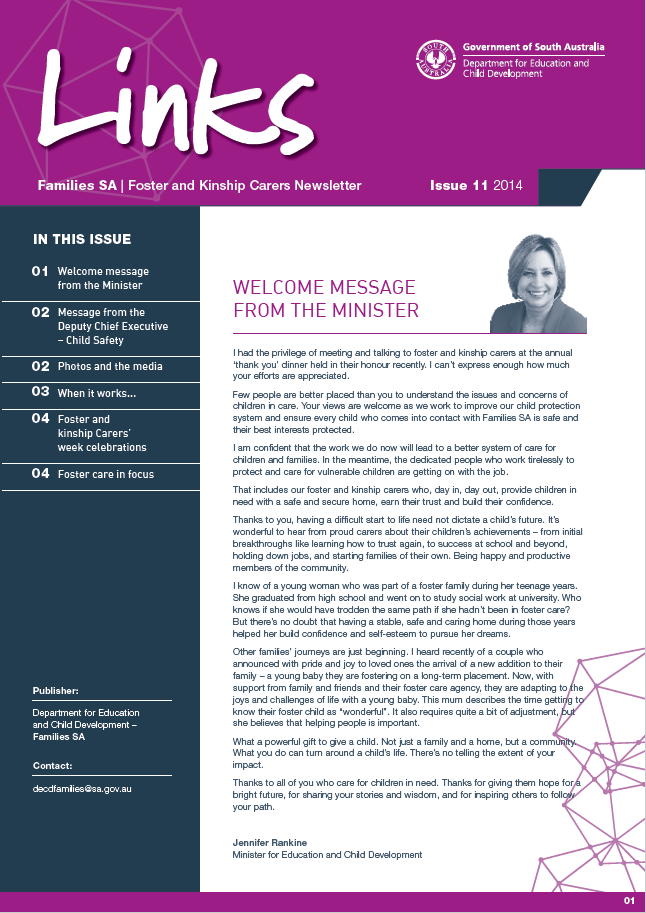 Links

SOUTH AUSTRALIA

Government of South Australia
Department for Education and Child Development

Families SA | Foster and Kinship Carers Newsletter

Issue 11 2014

IN THIS ISSUE

01 Welcome message from the Minister

02 Message from the Deputy Chief Executive – Child Safety

02 Photos and the media

03 When it works...

04 Foster and kinship Carers' week celebrations

04 Foster care in focus

Publisher:

Department for Education and Child Development – Families SA

Contact:

decdfamilies@sa.gov.au

WELCOME MESSAGE FROM THE MINISTER

I had the privilege of meeting and talking to foster and kinship carers at the annual 'thank you' dinner held in their honour recently. I can't express enough how much your efforts are appreciated.

Few people are better placed than you to understand the issues and concerns of children in care. Your views are welcome as we work to improve our child protection system and ensure every child who comes into contact with Families SA is safe and their best interests protected.

I am confident that the work we do now will lead to a better system of care for children and families. In the meantime, the dedicated people who work tirelessly to protect and care for vulnerable children are getting on with the job.

That includes our foster and kinship carers who, day in, day out, provide children in need with a safe and secure home, earn their trust and build their confidence.

Thanks to you, having a difficult start to life need not dictate a child's future. It's wonderful to hear from proud carers about their children's achievements – from initial breakthroughs like learning how to trust again, to success at school and beyond, holding down jobs, and starting families of their own. Being happy and productive members of the community.

I know of a young woman who was part of a foster family during her teenage years. She graduated from high school and went on to study social work at university. Who knows if she would have trodden the same path if she hadn't been in foster care? But there's no doubt that having a stable, safe and caring home during those years helped her build confidence and self-esteem to pursue her dreams.

Other families' journeys are just beginning. I heard recently of a couple who announced with pride and joy to loved ones the arrival of a new addition to their family – a young baby they are fostering on a long-term placement. Now, with support from family and friends and their foster care agency, they are adapting to the joys and challenges of life with a young baby. This mum describes the time getting to know their foster child as "wonderful". It also requires quite a bit of adjustment, but she believes that helping people is important.

What a powerful gift to give a child. Not just a family and a home, but a community. What you do can turn around a child's life. There's no telling the extent of your impact.

Thanks to all of you who care for children in need. Thanks for giving them hope for a bright future, for sharing your stories and wisdom, and for inspiring others to follow your path.

Jennifer Rankine
Minister for Education and Child Development

01